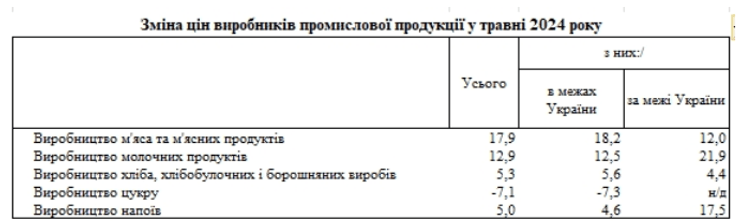 Зміна цін виробників промислової продукції у травні 2024 року

|  | Усього | з них:/ в межах України | з них:/ за межі України |
|---|---|---|---|
| Виробництво м'яса та м'ясних продуктів | 17,9 | 18,2 | 12,0 |
| Виробництво молочних продуктів | 12,9 | 12,5 | 21,9 |
| Виробництво хліба, хлібобулочних і борошняних виробів | 5,3 | 5,6 | 4,4 |
| Виробництво цукру | -7,1 | -7,3 | н/д |
| Виробництво напоїв | 5,0 | 4,6 | 17,5 |